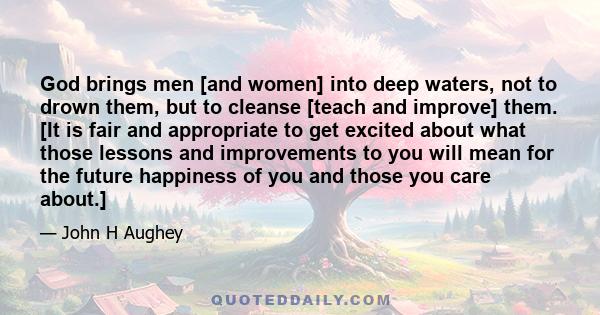 God brings men [and women] into deep waters, not to drown them, but to cleanse [teach and improve] them. [It is fair and appropriate to get excited about what those lessons and improvements to you will mean for the future happiness of you and those you care about.]

— John H Aughey

QUOTEDDAILY.COM